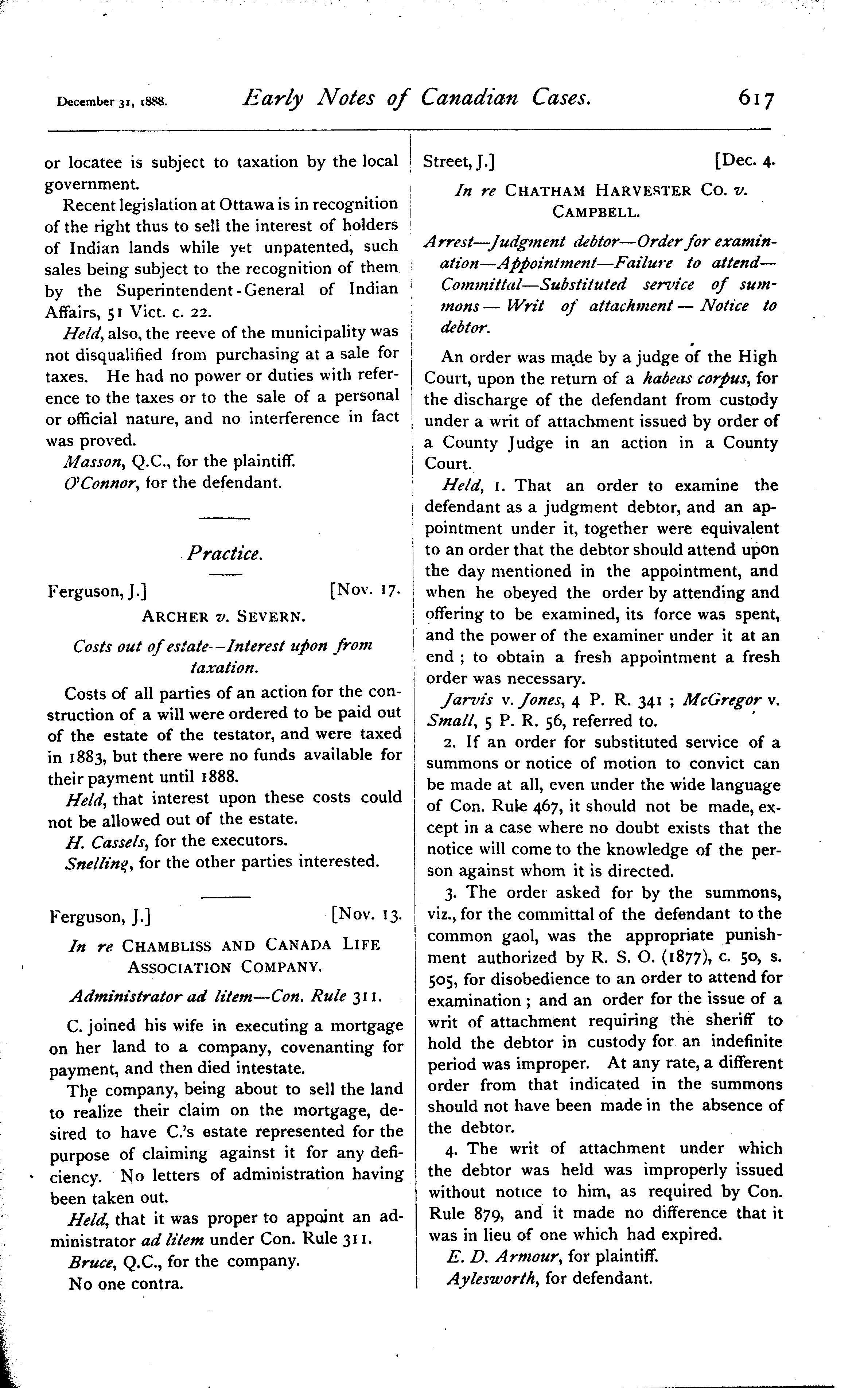 December 31, 1888. Early Notes of Canadian Cases. 617

or locatee is subject to taxation by the local government.

Recent legislation at Ottawa is in recognition of the right thus to sell the interest of holders of Indian lands while yet unpatented, such sales being subject to the recognition of them by the Superintendent-General of Indian Affairs, 51 Vict. c. 22.

Held, also, the reeve of the municipality was not disqualified from purchasing at a sale for taxes. He had no power or duties with reference to the taxes or to the sale of a personal or official nature, and no interference in fact was proved.

Masson, Q.C., for the plaintiff.

O'Connor, for the defendant.

Practice.

Ferguson, J.] [Nov. 17.

ARCHER v. SEVERN.

Costs out of estate--Interest upon from taxation.

Costs of all parties of an action for the construction of a will were ordered to be paid out of the estate of the testator, and were taxed in 1883, but there were no funds available for their payment until 1888.

Held, that interest upon these costs could not be allowed out of the estate.

H. Cassels, for the executors.

Snelling, for the other parties interested.

Ferguson, J.] [Nov. 13.

In re CHAMBLISS AND CANADA LIFE ASSOCIATION COMPANY.

Administrator ad litem—Con. Rule 311.

C. joined his wife in executing a mortgage on her land to a company, covenanting for payment, and then died intestate.

The company, being about to sell the land to realize their claim on the mortgage, desired to have C.'s estate represented for the purpose of claiming against it for any deficiency. No letters of administration having been taken out.

Held, that it was proper to appoint an administrator ad litem under Con. Rule 311.

Bruce, Q.C., for the company.

No one contra.

Street, J.] [Dec. 4.

In re CHATHAM HARVESTER CO. v. CAMPBELL.

Arrest—Judgment debtor—Order for examination—Appointment—Failure to attend—Committal—Substituted service of summons—Writ of attachment—Notice to debtor.

An order was made by a judge of the High Court, upon the return of a habeas corpus, for the discharge of the defendant from custody under a writ of attachment issued by order of a County Judge in an action in a County Court.

Held, 1. That an order to examine the defendant as a judgment debtor, and an appointment under it, together were equivalent to an order that the debtor should attend upon the day mentioned in the appointment, and when he obeyed the order by attending and offering to be examined, its force was spent, and the power of the examiner under it at an end; to obtain a fresh appointment a fresh order was necessary.

Jarvis v. Jones, 4 P. R. 341; McGregor v. Small, 5 P. R. 56, referred to.

2. If an order for substituted service of a summons or notice of motion to convict can be made at all, even under the wide language of Con. Rule 467, it should not be made, except in a case where no doubt exists that the notice will come to the knowledge of the person against whom it is directed.

3. The order asked for by the summons, viz., for the committal of the defendant to the common gaol, was the appropriate punishment authorized by R. S. O. (1877), c. 50, s. 505, for disobedience to an order to attend for examination; and an order for the issue of a writ of attachment requiring the sheriff to hold the debtor in custody for an indefinite period was improper. At any rate, a different order from that indicated in the summons should not have been made in the absence of the debtor.

4. The writ of attachment under which the debtor was held was improperly issued without notice to him, as required by Con. Rule 879, and it made no difference that it was in lieu of one which had expired.

E. D. Armour, for plaintiff.

Aylesworth, for defendant.